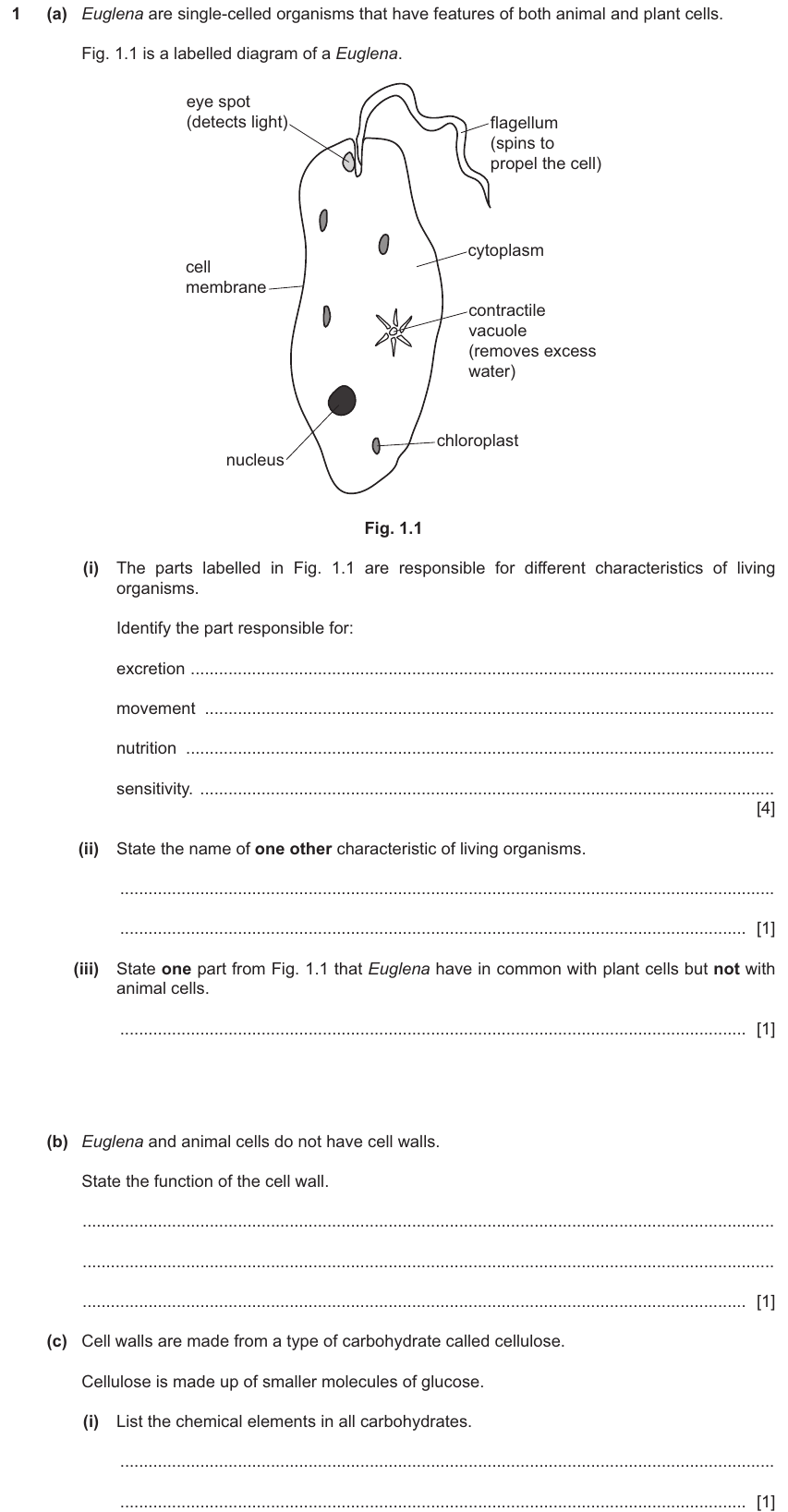 1 (a) Euglena are single-celled organisms that have features of both animal and plant cells.

Fig. 1.1 is a labelled diagram of a Euglena.

eye spot
(detects light)

flagellum
(spins to
propel the cell)

cytoplasm

cell
membrane

contractile
vacuole
(removes excess
water)

chloroplast

nucleus

Fig. 1.1

(i) The parts labelled in Fig. 1.1 are responsible for different characteristics of living organisms.

Identify the part responsible for:

excretion ____

movement ____

nutrition ____

sensitivity. ____
[4]

(ii) State the name of one other characteristic of living organisms.

____

____ [1]

(iii) State one part from Fig. 1.1 that Euglena have in common with plant cells but not with animal cells.

____ [1]

(b) Euglena and animal cells do not have cell walls.

State the function of the cell wall.

____

____

____ [1]

(c) Cell walls are made from a type of carbohydrate called cellulose.

Cellulose is made up of smaller molecules of glucose.

(i) List the chemical elements in all carbohydrates.

____

____ [1]